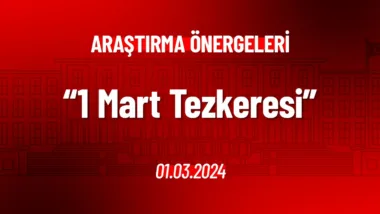 ARAŞTIRMA ÖNERGELERİ

“1 Mart Tezkeresi”

01.03.2024